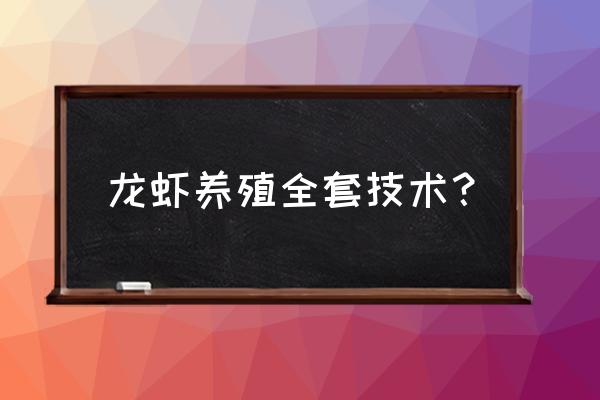 龙虾养殖全套技术？